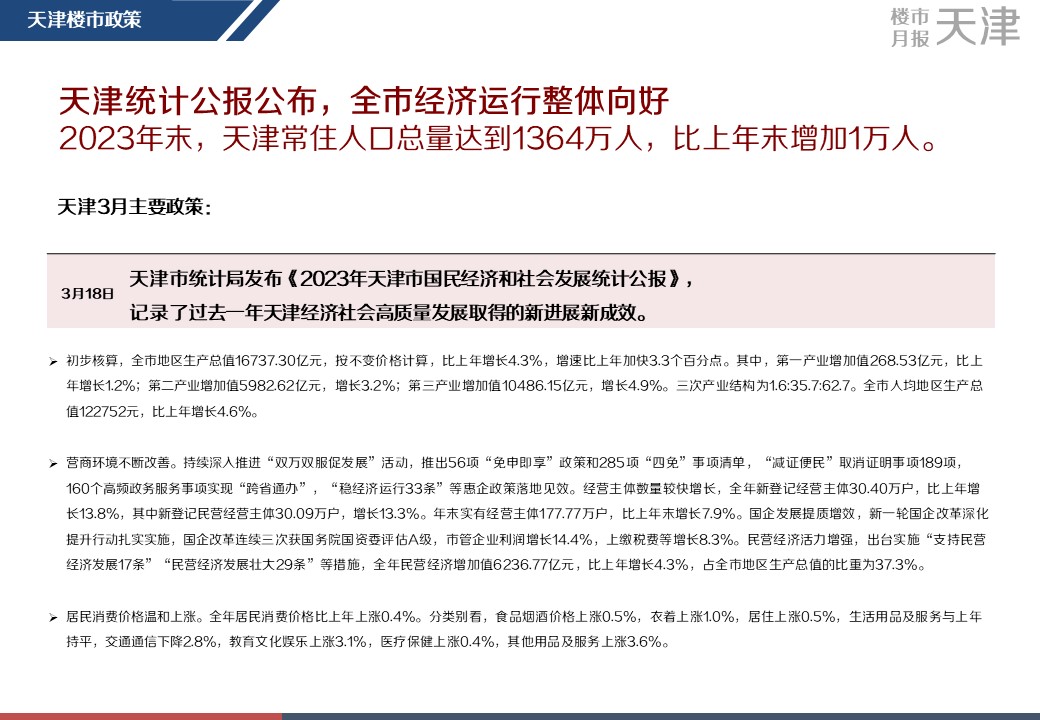 天津楼市政策

楼市月报 天津

天津统计公报公布，全市经济运行整体向好
2023年末，天津常住人口总量达到1364万人，比上年末增加1万人。

天津3月主要政策：

3月18日

天津市统计局发布《2023年天津市国民经济和社会发展统计公报》，记录了过去一年天津经济社会高质量发展取得的新进展新成效。

➢ 初步核算，全市地区生产总值16737.30亿元，按不变价格计算，比上年增长4.3%，增速比上年加快3.3个百分点。其中，第一产业增加值268.53亿元，比上年增长1.2%；第二产业增加值5982.62亿元，增长3.2%；第三产业增加值10486.15亿元，增长4.9%。三次产业结构为1.6:35.7:62.7。全市人均地区生产总值122752元，比上年增长4.6%。

➢ 营商环境不断改善。持续深入推进“双万双服促发展”活动，推出56项“免申即享”政策和285项“四免”事项清单，“减证便民”取消证明事项189项，160个高频政务服务事项实现“跨省通办”，“稳经济运行33条”等惠企政策落地见效。经营主体数量较快增长，全年新登记经营主体30.40万户，比上年增长13.8%，其中新登记民营经营主体30.09万户，增长13.3%。年末实有经营主体177.77万户，比上年末增长7.9%。国企发展提质增效，新一轮国企改革深化提升行动扎实实施，国企改革连续三次获国务院国资委评估A级，市管企业利润增长14.4%，上缴税费等增长8.3%。民营经济活力增强，出台实施“支持民营经济发展17条”“民营经济发展壮大29条”等措施，全年民营经济增加值6236.77亿元，比上年增长4.3%，占全市地区生产总值的比重为37.3%。

➢ 居民消费价格温和上涨。全年居民消费价格比上年上涨0.4%。分类别看，食品烟酒价格上涨0.5%，衣着上涨1.0%，居住上涨0.5%，生活用品及服务与上年持平，交通通信下降2.8%，教育文化娱乐上涨3.1%，医疗保健上涨0.4%，其他用品及服务上涨3.6%。